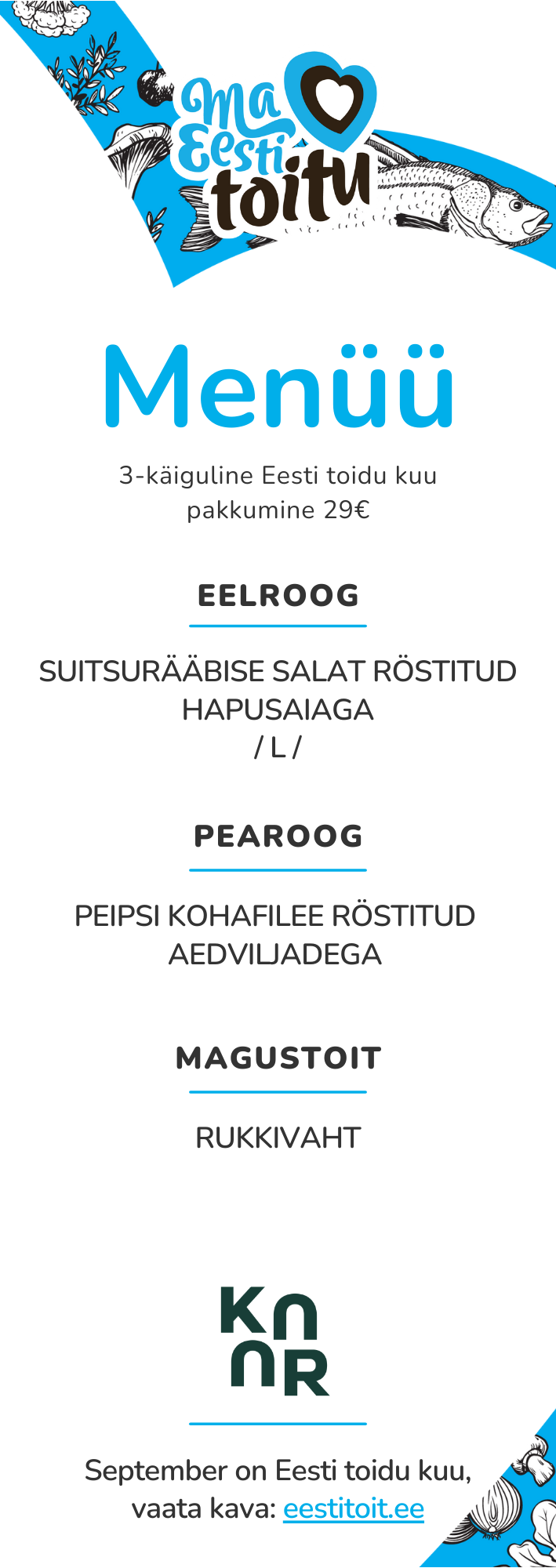 Ma Eesti toitu

Menüü

3-käiguline Eesti toidu kuu pakkumine 29€

EELROOG

SUITSURÄÄBISE SALAT RÖSTITUD HAPUSAIAGA
/ L /

PEAROOG

PEIPSI KOHAFILEE RÖSTITUD AEDVILJADEGA

MAGUSTOIT

RUKKIVAHT

KN
NR

September on Eesti toidu kuu, vaata kava: eestitoit.ee